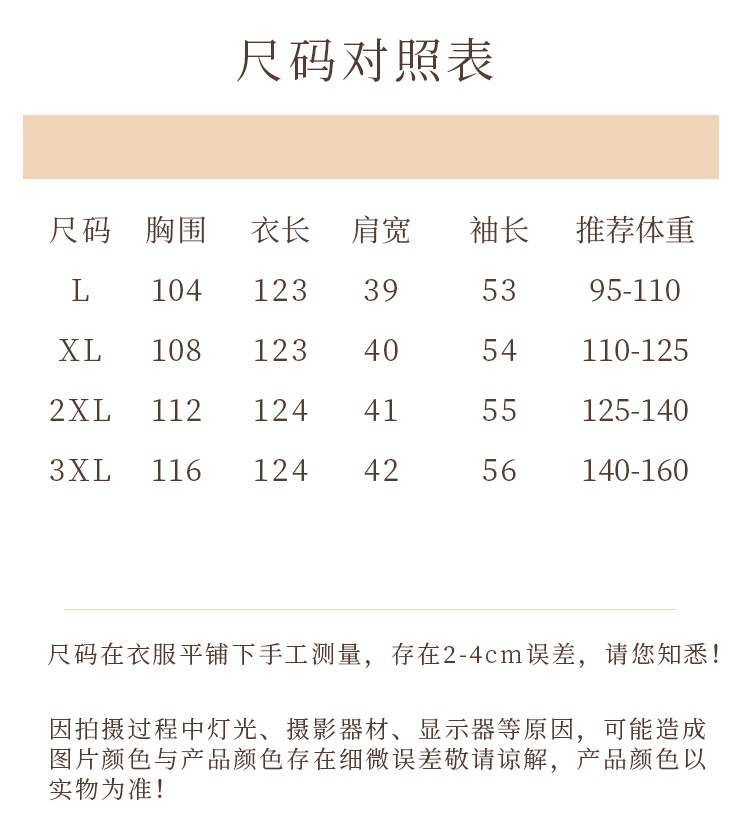 尺码对照表

| 尺码 | 胸围 | 衣长 | 肩宽 | 袖长 | 推荐体重 |
|---|---|---|---|---|---|
| L | 104 | 123 | 39 | 53 | 95-110 |
| XL | 108 | 123 | 40 | 54 | 110-125 |
| 2XL | 112 | 124 | 41 | 55 | 125-140 |
| 3XL | 116 | 124 | 42 | 56 | 140-160 |

尺码在衣服平铺下手工测量，存在2-4cm误差，请您知悉！

因拍摄过程中灯光、摄影器材、显示器等原因，可能造成图片颜色与产品颜色存在细微误差敬请谅解，产品颜色以实物为准！